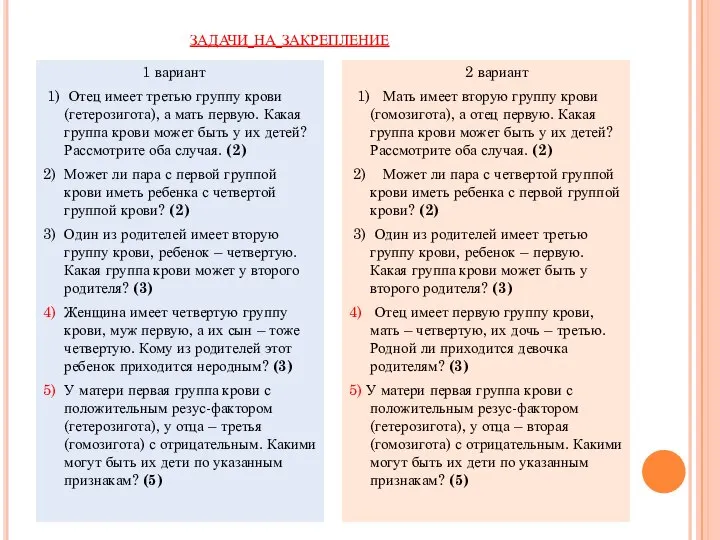 ЗАДАЧИ_НА_ЗАКРЕПЛЕНИЕ

1 вариант

1) Отец имеет третью группу крови (гетерозигота), а мать первую. Какая группа крови может быть у их детей? Рассмотрите оба случая. (2)

2) Может ли пара с первой группой крови иметь ребенка с четвертой группой крови? (2)

3) Один из родителей имеет вторую группу крови, ребенок – четвертую. Какая группа крови может у второго родителя? (3)

4) Женщина имеет четвертую группу крови, муж первую, а их сын – тоже четвертую. Кому из родителей этот ребенок приходится неродным? (3)

5) У матери первая группа крови с положительным резус-фактором (гетерозигота), у отца – третья (гомозигота) с отрицательным. Какими могут быть их дети по указанным признакам? (5)

2 вариант

1) Мать имеет вторую группу крови (гомозигота), а отец первую. Какая группа крови может быть у их детей? Рассмотрите оба случая. (2)

2) Может ли пара с четвертой группой крови иметь ребенка с первой группой крови? (2)

3) Один из родителей имеет третью группу крови, ребенок – первую. Какая группа крови может быть у второго родителя? (3)

4) Отец имеет первую группу крови, мать – четвертую, их дочь – третью. Родной ли приходится девочка родителям? (3)

5) У матери первая группа крови с положительным резус-фактором (гетерозигота), у отца – вторая (гомозигота) с отрицательным. Какими могут быть их дети по указанным признакам? (5)